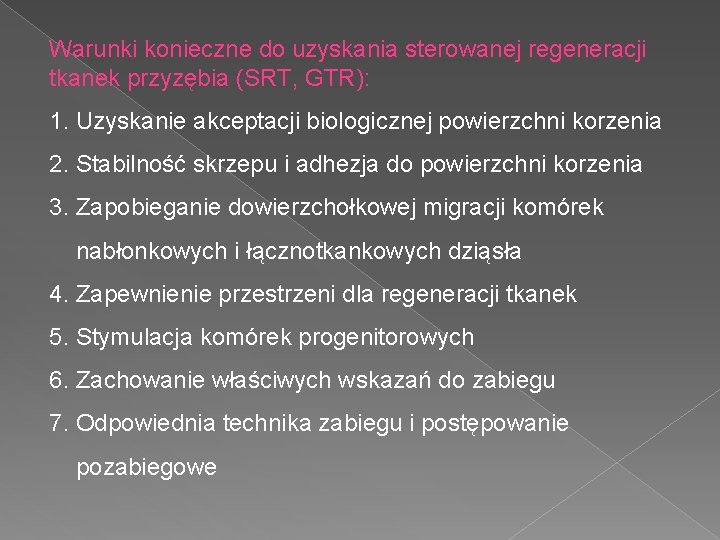 Warunki konieczne do uzyskania sterowanej regeneracji tkanek przyzębia (SRT, GTR):

1. Uzyskanie akceptacji biologicznej powierzchni korzenia

2. Stabilność skrzepu i adhezja do powierzchni korzenia

3. Zapobieganie dowierzchołkowej migracji komórek nabłonkowych i łącznotkankowych dziąsła

4. Zapewnienie przestrzeni dla regeneracji tkanek

5. Stymulacja komórek progenitorowych

6. Zachowanie właściwych wskazań do zabiegu

7. Odpowiednia technika zabiegu i postępowanie pozabiegowe